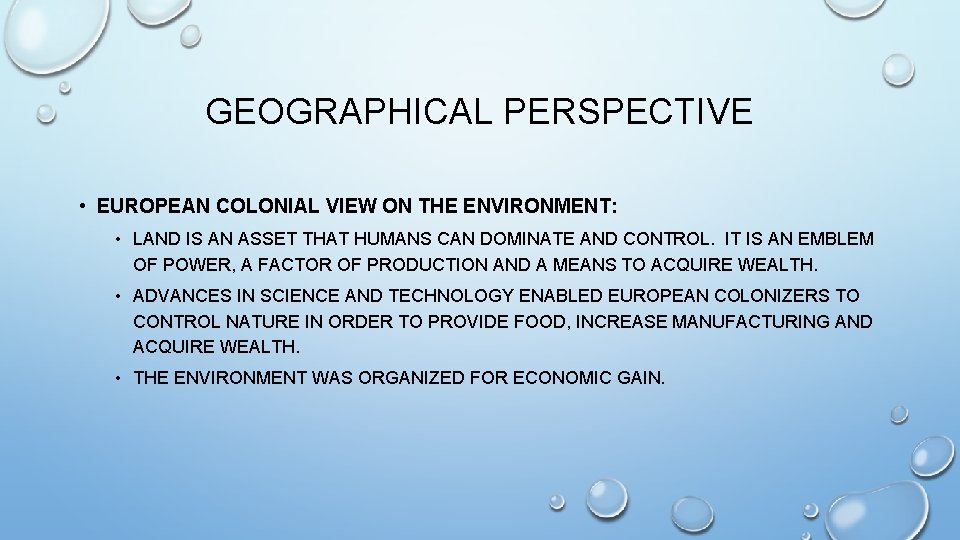 GEOGRAPHICAL PERSPECTIVE

• EUROPEAN COLONIAL VIEW ON THE ENVIRONMENT:

• LAND IS AN ASSET THAT HUMANS CAN DOMINATE AND CONTROL. IT IS AN EMBLEM OF POWER, A FACTOR OF PRODUCTION AND A MEANS TO ACQUIRE WEALTH.

• ADVANCES IN SCIENCE AND TECHNOLOGY ENABLED EUROPEAN COLONIZERS TO CONTROL NATURE IN ORDER TO PROVIDE FOOD, INCREASE MANUFACTURING AND ACQUIRE WEALTH.

• THE ENVIRONMENT WAS ORGANIZED FOR ECONOMIC GAIN.